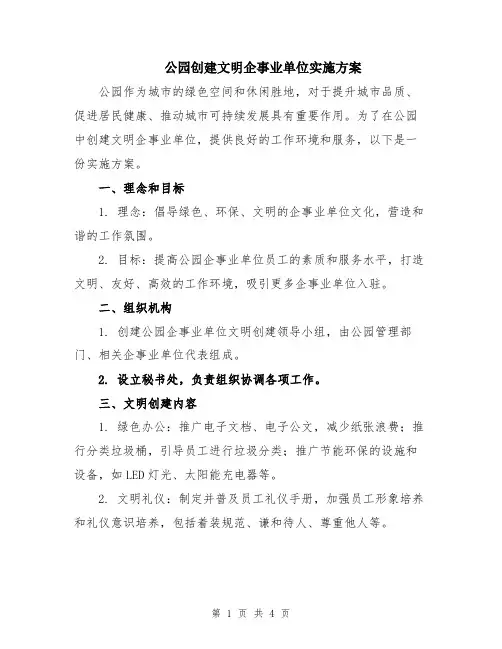 公园创建文明企事业单位实施方案

公园作为城市的绿色空间和休闲胜地，对于提升城市品质、促进居民健康、推动城市可持续发展具有重要作用。为了在公园中创建文明企事业单位，提供良好的工作环境和服务，以下是一份实施方案。

一、理念和目标

1. 理念：倡导绿色、环保、文明的企事业单位文化，营造和谐的工作氛围。

2. 目标：提高公园企事业单位员工的素质和服务水平，打造文明、友好、高效的工作环境，吸引更多企事业单位入驻。

二、组织机构

1. 创建公园企事业单位文明创建领导小组，由公园管理部门、相关企事业单位代表组成。

2. 设立秘书处，负责组织协调各项工作。

三、文明创建内容

1. 绿色办公：推广电子文档、电子公文，减少纸张浪费；推行分类垃圾桶，引导员工进行垃圾分类；推广节能环保的设施和设备，如LED灯光、太阳能充电器等。

2. 文明礼仪：制定并普及员工礼仪手册，加强员工形象培养和礼仪意识培养，包括着装规范、谦和待人、尊重他人等。

第 1 页 共 4 页